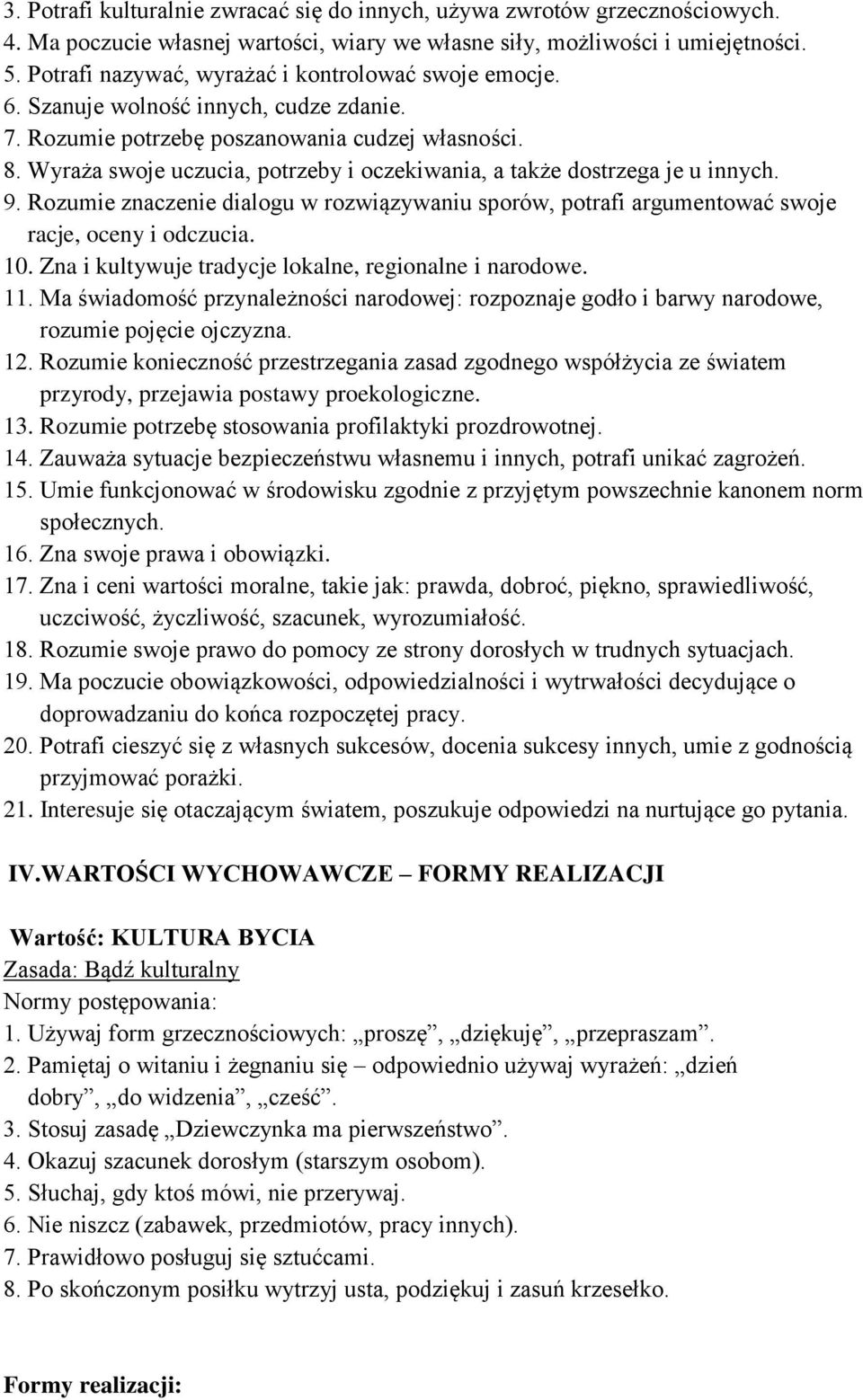 3. Potrafi kulturalnie zwracać się do innych, używa zwrotów grzecznościowych.
4. Ma poczucie własnej wartości, wiary we własne siły, możliwości i umiejętności.
5. Potrafi nazywać, wyrażać i kontrolować swoje emocje.
6. Szanuje wolność innych, cudze zdanie.
7. Rozumie potrzebę poszanowania cudzej własności.
8. Wyraża swoje uczucia, potrzeby i oczekiwania, a także dostrzega je u innych.
9. Rozumie znaczenie dialogu w rozwiązywaniu sporów, potrafi argumentować swoje racje, oceny i odczucia.
10. Zna i kultywuje tradycje lokalne, regionalne i narodowe.
11. Ma świadomość przynależności narodowej: rozpoznaje godło i barwy narodowe, rozumie pojęcie ojczyzna.
12. Rozumie konieczność przestrzegania zasad zgodnego współżycia ze światem przyrody, przejawia postawy proekologiczne.
13. Rozumie potrzebę stosowania profilaktyki prozdrowotnej.
14. Zauważa sytuacje bezpieczeństwu własnemu i innych, potrafi unikać zagrożeń.
15. Umie funkcjonować w środowisku zgodnie z przyjętym powszechnie kanonem norm społecznych.
16. Zna swoje prawa i obowiązki.
17. Zna i ceni wartości moralne, takie jak: prawda, dobroć, piękno, sprawiedliwość, uczciwość, życzliwość, szacunek, wyrozumiałość.
18. Rozumie swoje prawo do pomocy ze strony dorosłych w trudnych sytuacjach.
19. Ma poczucie obowiązkowości, odpowiedzialności i wytrwałości decydujące o doprowadzaniu do końca rozpoczętej pracy.
20. Potrafi cieszyć się z własnych sukcesów, docenia sukcesy innych, umie z godnością przyjmować porażki.
21. Interesuje się otaczającym światem, poszukuje odpowiedzi na nurtujące go pytania.

IV.WARTOŚCI WYCHOWAWCZE – FORMY REALIZACJI

Wartość: KULTURA BYCIA
Zasada: Bądź kulturalny
Normy postępowania:
1. Używaj form grzecznościowych: „proszę”, „dziękuję”, „przepraszam”.
2. Pamiętaj o witaniu i żegnaniu się – odpowiednio używaj wyrażeń: „dzień dobry”, „do widzenia”, „cześć”.
3. Stosuj zasadę „Dziewczynka ma pierwszeństwo”.
4. Okazuj szacunek dorosłym (starszym osobom).
5. Słuchaj, gdy ktoś mówi, nie przerywaj.
6. Nie niszcz (zabawek, przedmiotów, pracy innych).
7. Prawidłowo posługuj się sztućcami.
8. Po skończonym posiłku wytrzyj usta, podziękuj i zasuń krzesełko.

Formy realizacji: